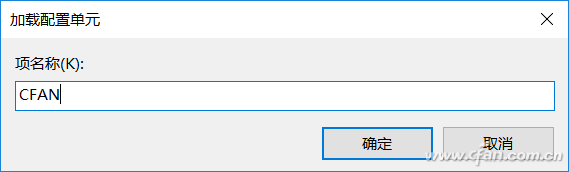 加载配置单元

项名称(K):

CFAN

确定

取消

www.cfan.com.cn